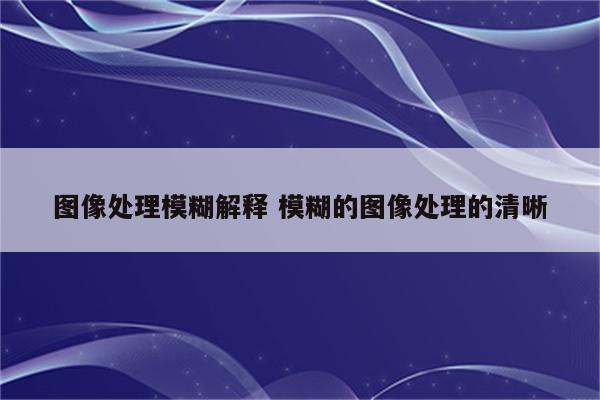 图像处理模糊解释 模糊的图像处理的清晰